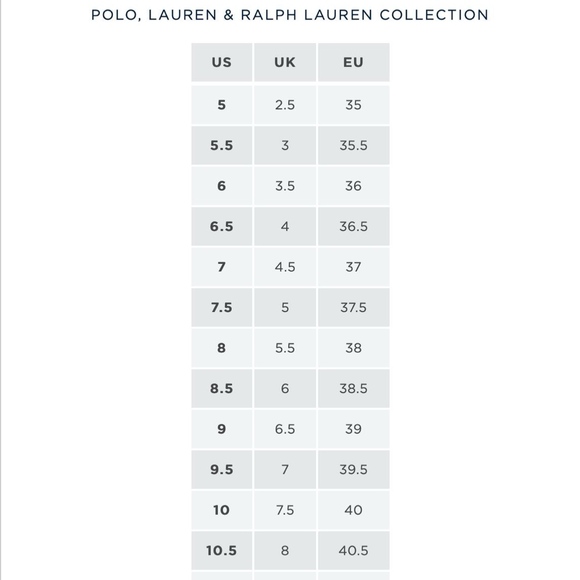 POLO, LAUREN & RALPH LAUREN COLLECTION

| US | UK | EU |
|---|---|---|
| 5 | 2.5 | 35 |
| 5.5 | 3 | 35.5 |
| 6 | 3.5 | 36 |
| 6.5 | 4 | 36.5 |
| 7 | 4.5 | 37 |
| 7.5 | 5 | 37.5 |
| 8 | 5.5 | 38 |
| 8.5 | 6 | 38.5 |
| 9 | 6.5 | 39 |
| 9.5 | 7 | 39.5 |
| 10 | 7.5 | 40 |
| 10.5 | 8 | 40.5 |